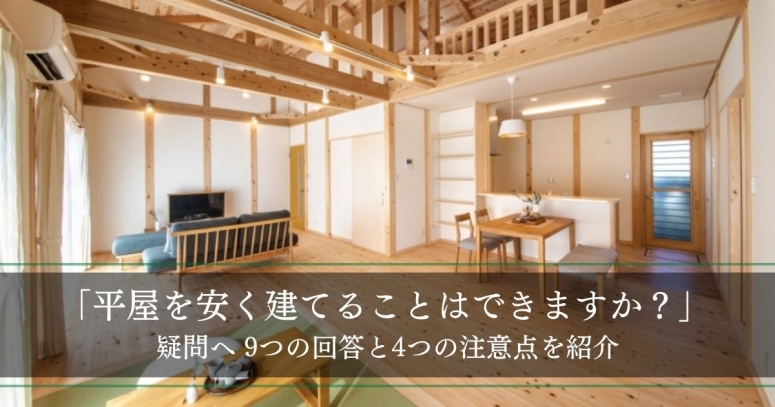 「平屋を安く建てることはできますか？」
疑問へ 9つの回答と4つの注意点を紹介